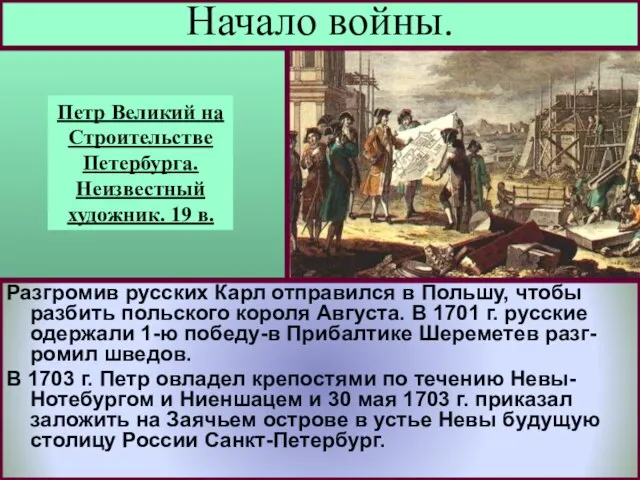 Начало войны.

Петр Великий на Строительстве Петербурга. Неизвестный художник. 19 в.

Разгромив русских Карл отправился в Польшу, чтобы разбить польского короля Августа. В 1701 г. русские одержали 1-ю победу-в Прибалтике Шереметев разгромил шведов.

В 1703 г. Петр овладел крепостями по течению Невы-Нотебургом и Ниеншацем и 30 мая 1703 г. приказал заложить на Заячьем острове в устье Невы будущую столицу России Санкт-Петербург.